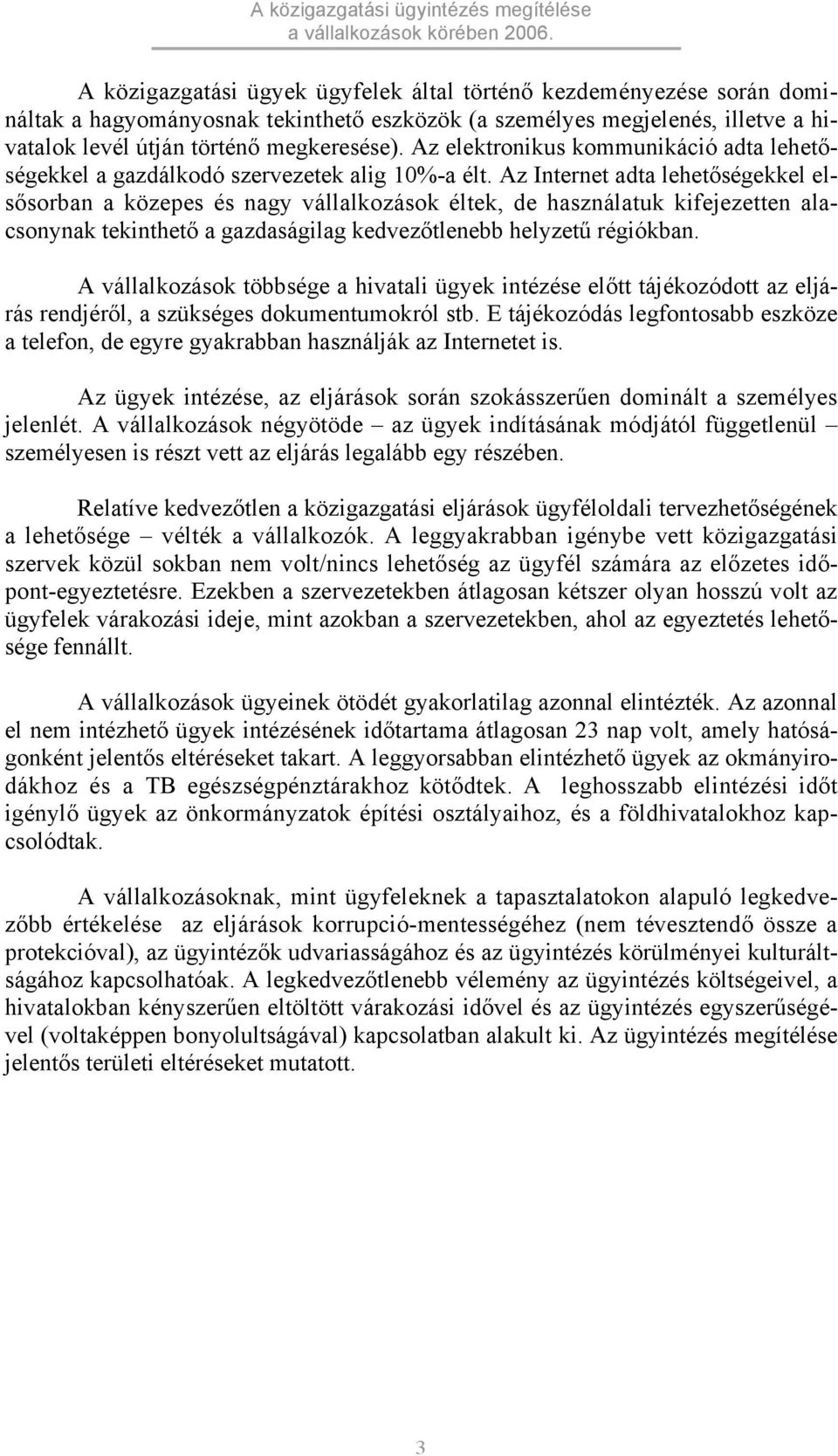 A közigazgatási ügyintézés megítélése
a vállalkozások körében 2006.

A közigazgatási ügyek ügyfelek által történő kezdeményezése során domináltak a hagyományosnak tekinthető eszközök (a személyes megjelenés, illetve a hivatalok levél útján történő megkeresése). Az elektronikus kommunikáció adta lehetőségekkel a gazdálkodó szervezetek alig 10%-a élt. Az Internet adta lehetőségekkel elsősorban a közepes és nagy vállalkozások éltek, de használatuk kifejezetten alacsonynak tekinthető a gazdaságilag kedvezőtlenebb helyzetű régiókban.

A vállalkozások többsége a hivatali ügyek intézése előtt tájékozódott az eljárás rendjéről, a szükséges dokumentumokról stb. E tájékozódás legfontosabb eszköze a telefon, de egyre gyakrabban használják az Internetet is.

Az ügyek intézése, az eljárások során szokásszerűen dominált a személyes jelenlét. A vállalkozások négyötöde – az ügyek indításának módjától függetlenül – személyesen is részt vett az eljárás legalább egy részében.

Relatíve kedvezőtlen a közigazgatási eljárások ügyféloldali tervezhetőségének a lehetősége – vélték a vállalkozók. A leggyakrabban igénybe vett közigazgatási szervek közül sokban nem volt/nincs lehetőség az ügyfél számára az előzetes időpont-egyeztetésre. Ezekben a szervezetekben átlagosan kétszer olyan hosszú volt az ügyfelek várakozási ideje, mint azokban a szervezetekben, ahol az egyeztetés lehetősége fennállt.

A vállalkozások ügyeinek ötödét gyakorlatilag azonnal elintézték. Az azonnal el nem intézhető ügyek intézésének időtartama átlagosan 23 nap volt, amely hatóságonként jelentős eltéréseket takart. A leggyorsabban elintézhető ügyek az okmányirodákhoz és a TB egészségpénztárakhoz kötődtek. A leghosszabb elintézési időt igénylő ügyek az önkormányzatok építési osztályaihoz, és a földhivatalokhoz kapcsolódtak.

A vállalkozásoknak, mint ügyfeleknek a tapasztalatokon alapuló legkedvezőbb értékelése az eljárások korrupció-mentességéhez (nem tévesztendő össze a protekcióval), az ügyintézők udvariasságához és az ügyintézés körülményei kulturáltságához kapcsolhatóak. A legkedvezőtlenebb vélemény az ügyintézés költségeivel, a hivatalokban kényszerűen eltöltött várakozási idővel és az ügyintézés egyszerűségével (voltaképpen bonyolultságával) kapcsolatban alakult ki. Az ügyintézés megítélése jelentős területi eltéréseket mutatott.

3